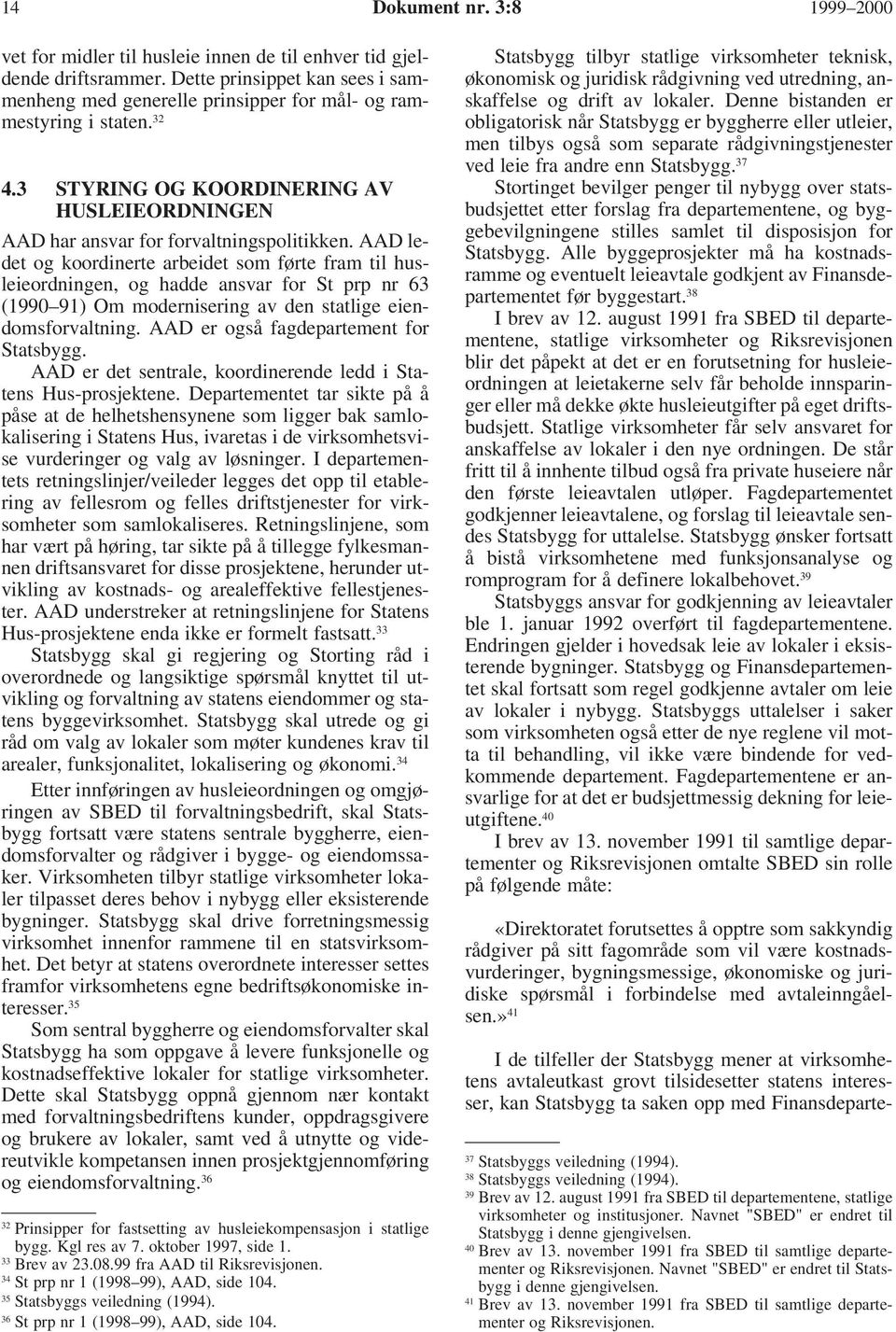 14 Dokument nr. 3:8 1999–2000

vet for midler til husleie innen de til enhver tid gjeldende driftsrammer. Dette prinsippet kan sees i sammenheng med generelle prinsipper for mål- og rammestyring i staten.$^{32}$

4.3 STYRING OG KOORDINERING AV HUSLEIEORDNINGEN

AAD har ansvar for forvaltningspolitikken. AAD ledet og koordinerte arbeidet som førte fram til husleieordningen, og hadde ansvar for St prp nr 63 (1990–91) Om modernisering av den statlige eiendomsforvaltning. AAD er også fagdepartement for Statsbygg.

AAD er det sentrale, koordinerende ledd i Statens Hus-prosjektene. Departementet tar sikte på å påse at de helhetshensynene som ligger bak samlokalisering i Statens Hus, ivaretas i de virksomhetsvise vurderinger og valg av løsninger. I departementets retningslinjer/veileder legges det opp til etablering av fellesrom og felles driftstjenester for virksomheter som samlokaliseres. Retningslinjene, som har vært på høring, tar sikte på å tillegge fylkesmannen driftsansvaret for disse prosjektene, herunder utvikling av kostnads- og arealeffektive fellestjenester. AAD understreker at retningslinjene for Statens Hus-prosjektene enda ikke er formelt fastsatt.$^{33}$

Statsbygg skal gi regjering og Storting råd i overordnede og langsiktige spørsmål knyttet til utvikling og forvaltning av statens eiendommer og statens byggevirksomhet. Statsbygg skal utrede og gi råd om valg av lokaler som møter kundenes krav til arealer, funksjonalitet, lokalisering og økonomi.$^{34}$

Etter innføringen av husleieordningen og omgjøringen av SBED til forvaltningsbedrift, skal Statsbygg fortsatt være statens sentrale byggherre, eiendomsforvalter og rådgiver i bygge- og eiendomssaker. Virksomheten tilbyr statlige virksomheter lokaler tilpasset deres behov i nybygg eller eksisterende bygninger. Statsbygg skal drive forretningsmessig virksomhet innenfor rammene til en statsvirksomhet. Det betyr at statens overordnete interesser settes framfor virksomhetens egne bedriftsøkonomiske interesser.$^{35}$

Som sentral byggherre og eiendomsforvalter skal Statsbygg ha som oppgave å levere funksjonelle og kostnadseffektive lokaler for statlige virksomheter. Dette skal Statsbygg oppnå gjennom nær kontakt med forvaltningsbedriftens kunder, oppdragsgivere og brukere av lokaler, samt ved å utnytte og videreutvikle kompetansen innen prosjektgjennomføring og eiendomsforvaltning.$^{36}$

$^{32}$ Prinsipper for fastsetting av husleiekompensasjon i statlige bygg. Kgl res av 7. oktober 1997, side 1.
$^{33}$ Brev av 23.08.99 fra AAD til Riksrevisjonen.
$^{34}$ St prp nr 1 (1998–99), AAD, side 104.
$^{35}$ Statsbyggs veiledning (1994).
$^{36}$ St prp nr 1 (1998–99), AAD, side 104.

Statsbygg tilbyr statlige virksomheter teknisk, økonomisk og juridisk rådgivning ved utredning, anskaffelse og drift av lokaler. Denne bistanden er obligatorisk når Statsbygg er byggherre eller utleier, men tilbys også som separate rådgivningstjenester ved leie fra andre enn Statsbygg.$^{37}$

Stortinget bevilger penger til nybygg over statsbudsjettet etter forslag fra departementene, og byggebevilgningene stilles samlet til disposisjon for Statsbygg. Alle byggeprosjekter må ha kostnadsramme og eventuelt leieavtale godkjent av Finansdepartementet før byggestart.$^{38}$

I brev av 12. august 1991 fra SBED til departementene, statlige virksomheter og Riksrevisjonen blir det påpekt at det er en forutsetning for husleieordningen at leietakerne selv får beholde innsparinger eller må dekke økte husleieutgifter på eget driftsbudsjett. Statlige virksomheter får selv ansvaret for anskaffelse av lokaler i den nye ordningen. De står fritt til å innhente tilbud også fra private huseiere når den første leieavtalen utløper. Fagdepartementet godkjenner leieavtalene, og forslag til leieavtale sendes Statsbygg for uttalelse. Statsbygg ønsker fortsatt å bistå virksomhetene med funksjonsanalyse og romprogram for å definere lokalbehovet.$^{39}$

Statsbyggs ansvar for godkjenning av leieavtaler ble 1. januar 1992 overført til fagdepartementene. Endringen gjelder i hovedsak leie av lokaler i eksisterende bygninger. Statsbygg og Finansdepartementet skal fortsatt som regel godkjenne avtaler om leie av lokaler i nybygg. Statsbyggs uttalelser i saker som virksomheten også etter de nye reglene vil motta til behandling, vil ikke være bindende for vedkommende departement. Fagdepartementene er ansvarlige for at det er budsjettmessig dekning for leieutgiftene.$^{40}$

I brev av 13. november 1991 til samtlige departementer og Riksrevisjonen omtalte SBED sin rolle på følgende måte:

«Direktoratet forutsettes å opptre som sakkyndig rådgiver på sitt fagområde som vil være kostnadsvurderinger, bygningsmessige, økonomiske og juridiske spørsmål i forbindelse med avtaleinngåelsen.»$^{41}$

I de tilfeller der Statsbygg mener at virksomhetens avtaleutkast grovt tilsidesetter statens interesser, kan Statsbygg ta saken opp med Finansdeparte-

$^{37}$ Statsbyggs veiledning (1994).
$^{38}$ Statsbyggs veiledning (1994).
$^{39}$ Brev av 12. august 1991 fra SBED til departementene, statlige virksomheter og institusjoner. Navnet "SBED" er endret til Statsbygg i denne gjengivelsen.
$^{40}$ Brev av 13. november 1991 fra SBED til samtlige departementer og Riksrevisjonen. Navnet "SBED" er endret til Statsbygg i denne gjengivelsen.
$^{41}$ Brev av 13. november 1991 fra SBED til samtlige departementer og Riksrevisjonen.